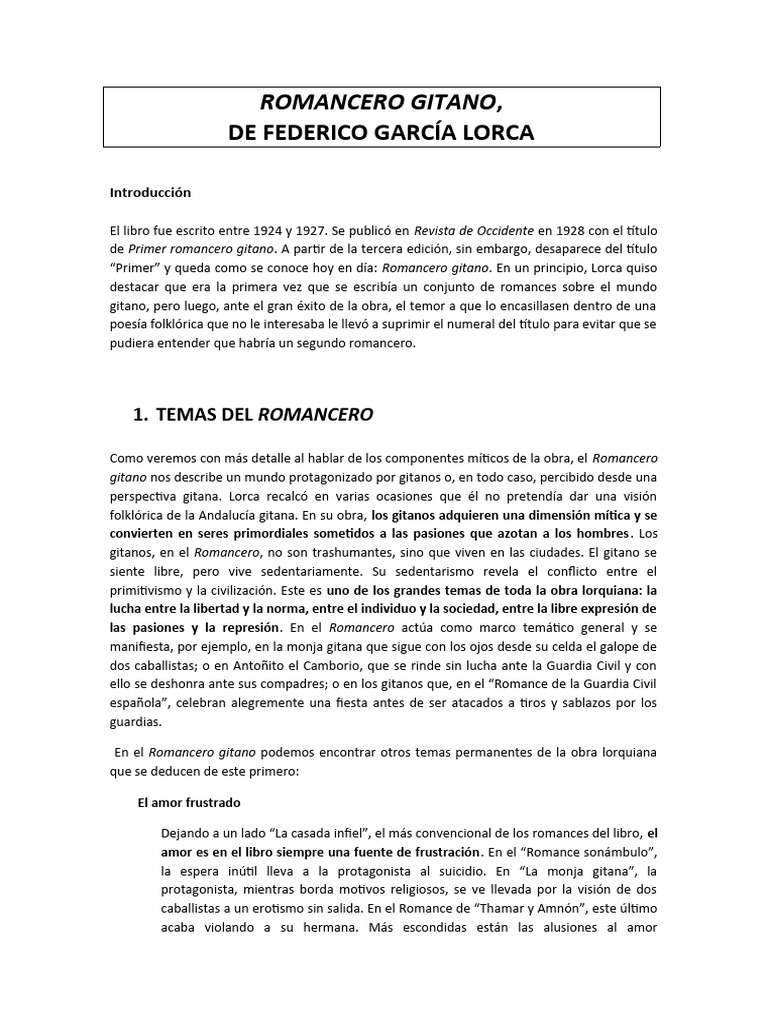 ROMANCERO GITANO,
DE FEDERICO GARCÍA LORCA

Introducción

El libro fue escrito entre 1924 y 1927. Se publicó en Revista de Occidente en 1928 con el título de Primer romancero gitano. A partir de la tercera edición, sin embargo, desaparece del título "Primer" y queda como se conoce hoy en día: Romancero gitano. En un principio, Lorca quiso destacar que era la primera vez que se escribía un conjunto de romances sobre el mundo gitano, pero luego, ante el gran éxito de la obra, el temor a que lo encasillasen dentro de una poesía folklórica que no le interesaba le llevó a suprimir el numeral del título para evitar que se pudiera entender que habría un segundo romancero.

1. TEMAS DEL ROMANCERO

Como veremos con más detalle al hablar de los componentes míticos de la obra, el Romancero gitano nos describe un mundo protagonizado por gitanos o, en todo caso, percibido desde una perspectiva gitana. Lorca recalcó en varias ocasiones que él no pretendía dar una visión folklórica de la Andalucía gitana. En su obra, los gitanos adquieren una dimensión mítica y se convierten en seres primordiales sometidos a las pasiones que azotan a los hombres. Los gitanos, en el Romancero, no son trashumantes, sino que viven en las ciudades. El gitano se siente libre, pero vive sedentariamente. Su sedentarismo revela el conflicto entre el primitivismo y la civilización. Este es uno de los grandes temas de toda la obra lorquiana: la lucha entre la libertad y la norma, entre el individuo y la sociedad, entre la libre expresión de las pasiones y la represión. En el Romancero actúa como marco temático general y se manifiesta, por ejemplo, en la monja gitana que sigue con los ojos desde su celda el galope de dos caballistas; o en Antoñito el Camborio, que se rinde sin lucha ante la Guardia Civil y con ello se deshonra ante sus compadres; o en los gitanos que, en el "Romance de la Guardia Civil española", celebran alegremente una fiesta antes de ser atacados a tiros y sablazos por los guardias.

En el Romancero gitano podemos encontrar otros temas permanentes de la obra lorquiana que se deducen de este primero:

El amor frustrado

Dejando a un lado "La casada infiel", el más convencional de los romances del libro, el amor es en el libro siempre una fuente de frustración. En el "Romance sonámbulo", la espera inútil lleva a la protagonista al suicidio. En "La monja gitana", la protagonista, mientras borda motivos religiosos, se ve llevada por la visión de dos caballistas a un erotismo sin salida. En el Romance de "Thamar y Amnón", este último acaba violando a su hermana. Más escondidas están las alusiones al amor